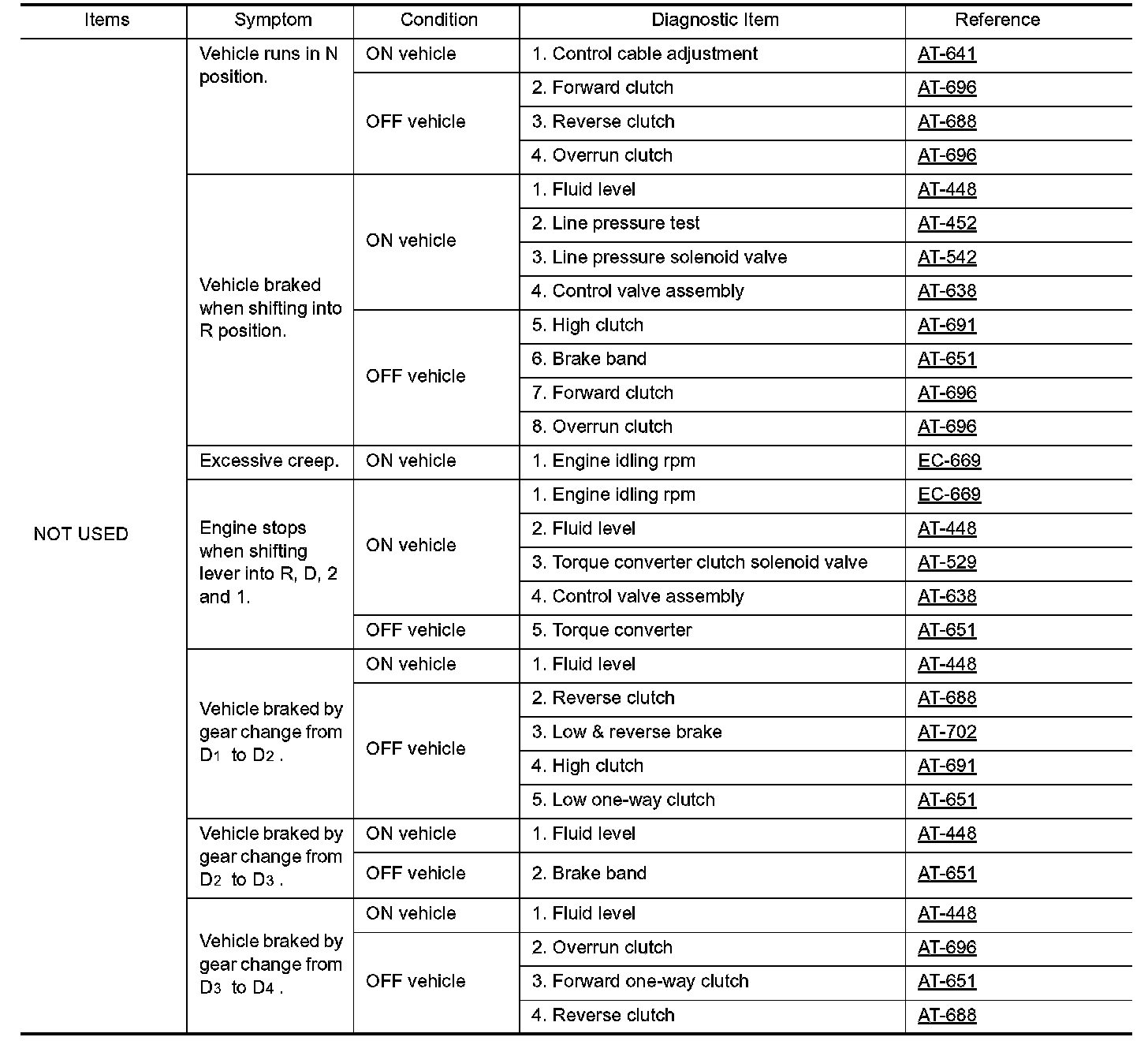 | Items | Symptom | Condition | Diagnostic Item | Reference |
|---|---|---|---|---|
| NOT USED | Vehicle runs in N position. | ON vehicle | 1. Control cable adjustment | AT-641 |
| | | OFF vehicle | 2. Forward clutch | AT-696 |
| | | | 3. Reverse clutch | AT-688 |
| | | | 4. Overrun clutch | AT-696 |
| | Vehicle braked when shifting into R position. | ON vehicle | 1. Fluid level | AT-448 |
| | | | 2. Line pressure test | AT-452 |
| | | | 3. Line pressure solenoid valve | AT-542 |
| | | | 4. Control valve assembly | AT-638 |
| | | OFF vehicle | 5. High clutch | AT-691 |
| | | | 6. Brake band | AT-651 |
| | | | 7. Forward clutch | AT-696 |
| | | | 8. Overrun clutch | AT-696 |
| | Excessive creep. | ON vehicle | 1. Engine idling rpm | EC-669 |
| | Engine stops when shifting lever into R, D, 2 and 1. | ON vehicle | 1. Engine idling rpm | EC-669 |
| | | | 2. Fluid level | AT-448 |
| | | | 3. Torque converter clutch solenoid valve | AT-529 |
| | | | 4. Control valve assembly | AT-638 |
| | | OFF vehicle | 5. Torque converter | AT-651 |
| | Vehicle braked by gear change from $D_1$ to $D_2$. | ON vehicle | 1. Fluid level | AT-448 |
| | | OFF vehicle | 2. Reverse clutch | AT-688 |
| | | | 3. Low & reverse brake | AT-702 |
| | | | 4. High clutch | AT-691 |
| | | | 5. Low one-way clutch | AT-651 |
| | Vehicle braked by gear change from $D_2$ to $D_3$. | ON vehicle | 1. Fluid level | AT-448 |
| | | OFF vehicle | 2. Brake band | AT-651 |
| | Vehicle braked by gear change from $D_3$ to $D_4$. | ON vehicle | 1. Fluid level | AT-448 |
| | | OFF vehicle | 2. Overrun clutch | AT-696 |
| | | | 3. Forward one-way clutch | AT-651 |
| | | | 4. Reverse clutch | AT-688 |